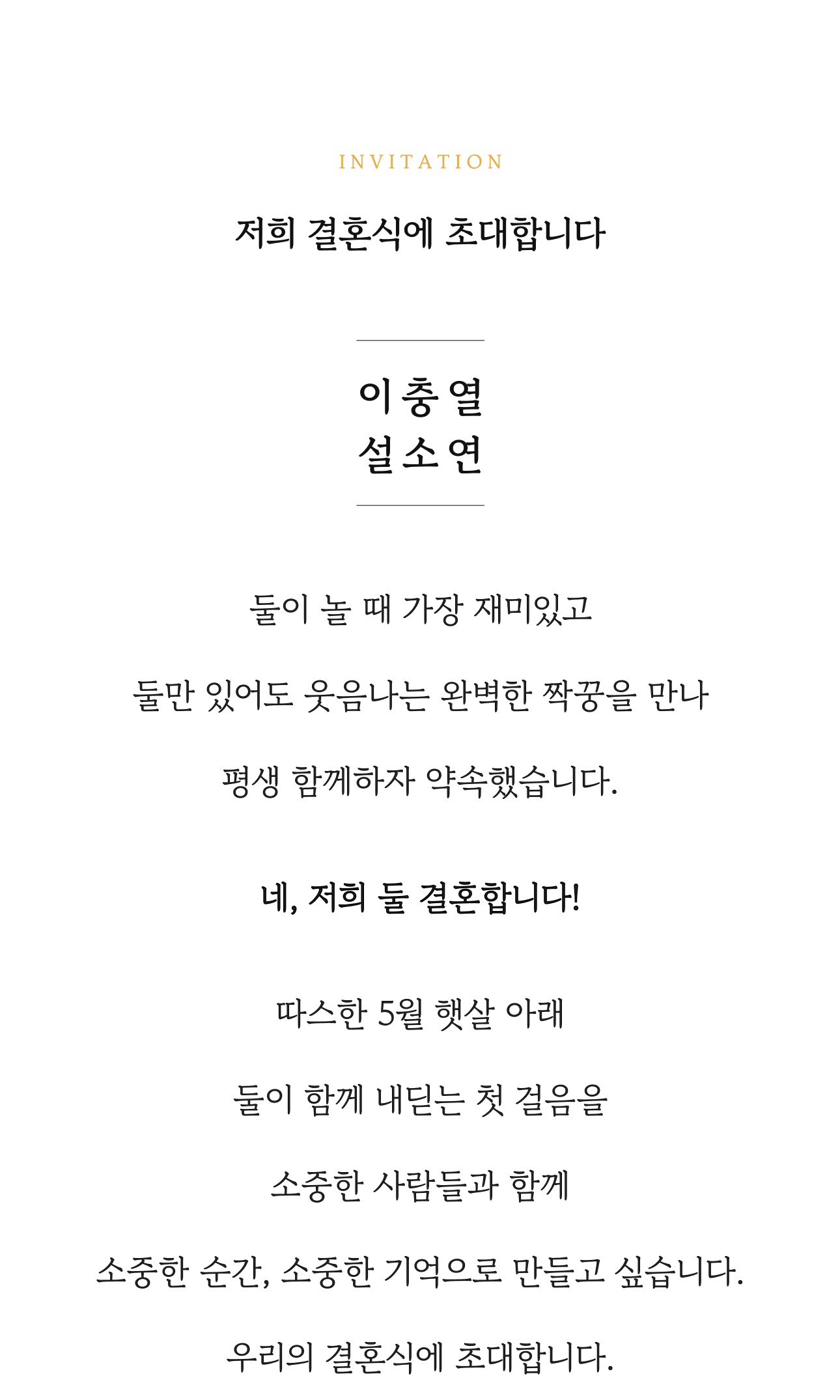 INVITATION

저희 결혼식에 초대합니다

이충열
설소연

둘이 놀 때 가장 재미있고

둘만 있어도 웃음나는 완벽한 짝꿍을 만나

평생 함께하자 약속했습니다.

네, 저희 둘 결혼합니다!

따스한 5월 햇살 아래

둘이 함께 내딛는 첫 걸음을

소중한 사람들과 함께

소중한 순간, 소중한 기억으로 만들고 싶습니다.

우리의 결혼식에 초대합니다.